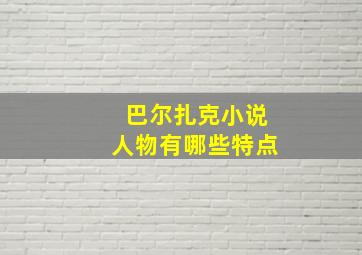 巴尔扎克小说
人物有哪些特点